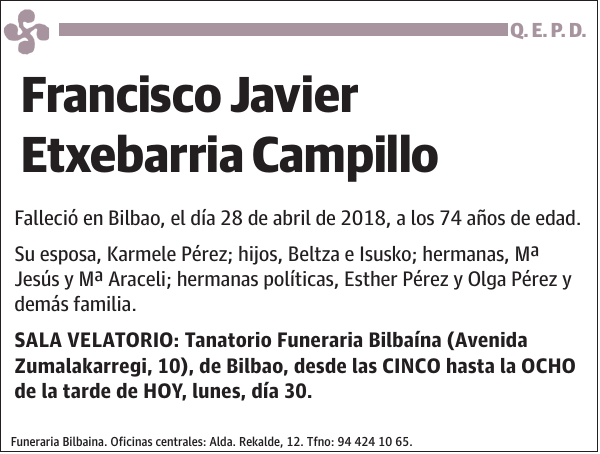 Q. E. P. D.

Francisco Javier Etxebarria Campillo

Falleció en Bilbao, el día 28 de abril de 2018, a los 74 años de edad.

Su esposa, Karmele Pérez; hijos, Beltza e Isusko; hermanas, Mª Jesús y Mª Araceli; hermanas políticas, Esther Pérez y Olga Pérez y demás familia.

SALA VELATORIO: Tanatorio Funeraria Bilbaína (Avenida Zumalakarregi, 10), de Bilbao, desde las CINCO hasta la OCHO de la tarde de HOY, lunes, día 30.

Funeraria Bilbaina. Oficinas centrales: Alda. Rekalde, 12. Tfno: 94 424 10 65.